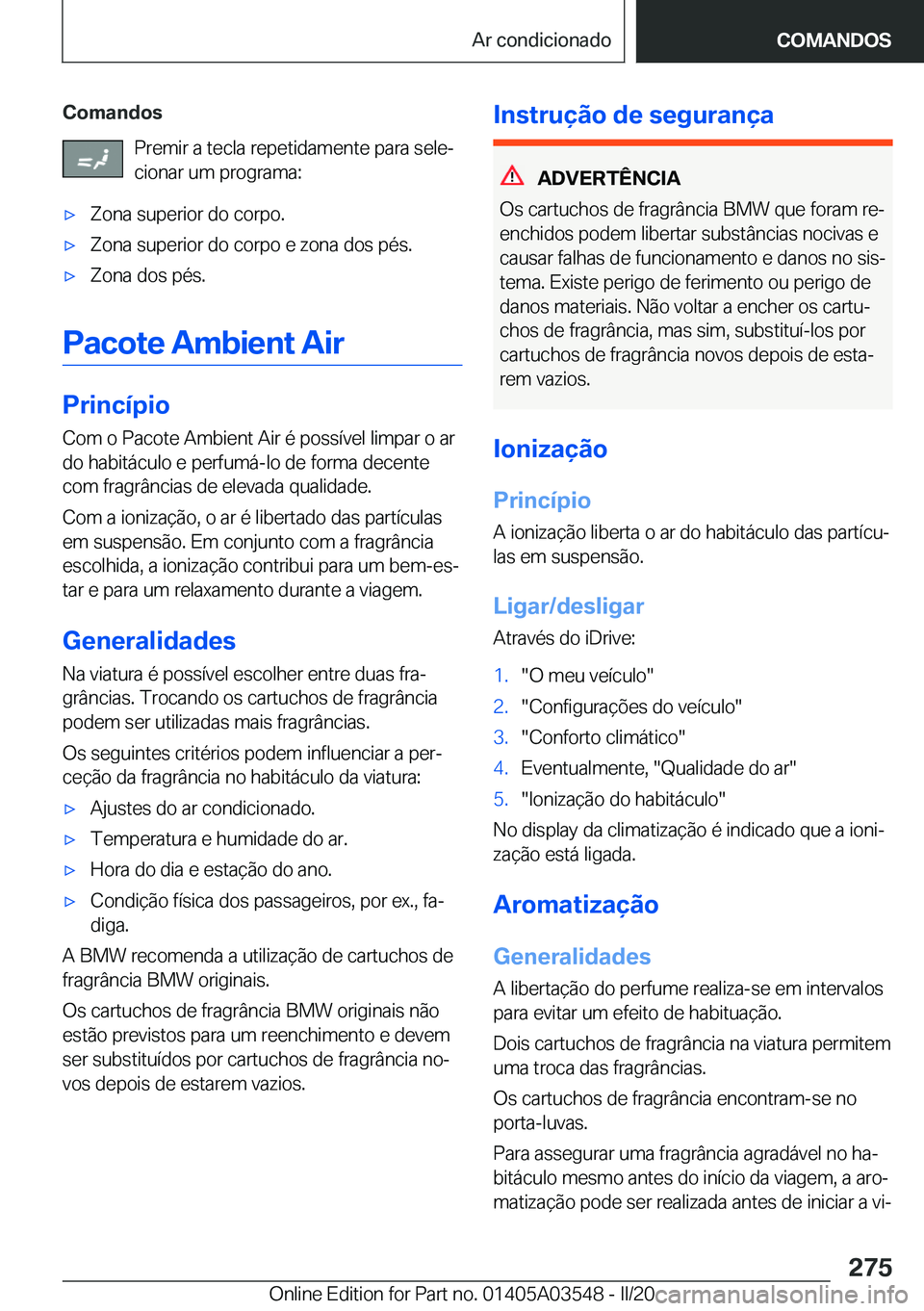 Ar condicionado

COMANDOS

Comandos

Premir a tecla repetidamente para selecionar um programa:

▷ Zona superior do corpo.

▷ Zona superior do corpo e zona dos pés.

▷ Zona dos pés.

Pacote Ambient Air

Princípio

Com o Pacote Ambient Air é possível limpar o ar do habitáculo e perfumá-lo de forma decente com fragrâncias de elevada qualidade.

Com a ionização, o ar é libertado das partículas em suspensão. Em conjunto com a fragrância escolhida, a ionização contribui para um bem-estar e para um relaxamento durante a viagem.

Generalidades

Na viatura é possível escolher entre duas fragrâncias. Trocando os cartuchos de fragrância podem ser utilizadas mais fragrâncias.

Os seguintes critérios podem influenciar a perceção da fragrância no habitáculo da viatura:

▷ Ajustes do ar condicionado.

▷ Temperatura e humidade do ar.

▷ Hora do dia e estação do ano.

▷ Condição física dos passageiros, por ex., fadiga.

A BMW recomenda a utilização de cartuchos de fragrância BMW originais.

Os cartuchos de fragrância BMW originais não estão previstos para um reenchimento e devem ser substituídos por cartuchos de fragrância novos depois de estarem vazios.

Instrução de segurança

ADVERTÊNCIA

Os cartuchos de fragrância BMW que foram reenchidos podem libertar substâncias nocivas e causar falhas de funcionamento e danos no sistema. Existe perigo de ferimento ou perigo de danos materiais. Não voltar a encher os cartuchos de fragrância, mas sim, substituí-los por cartuchos de fragrância novos depois de estarem vazios.

Ionização

Princípio

A ionização liberta o ar do habitáculo das partículas em suspensão.

Ligar/desligar

Através do iDrive:

1. "O meu veículo"

2. "Configurações do veículo"

3. "Conforto climático"

4. Eventualmente, "Qualidade do ar"

5. "Ionização do habitáculo"

No display da climatização é indicado que a ionização está ligada.

Aromatização

Generalidades

A libertação do perfume realiza-se em intervalos para evitar um efeito de habituação.

Dois cartuchos de fragrância na viatura permitem uma troca das fragrâncias.

Os cartuchos de fragrância encontram-se no porta-luvas.

Para assegurar uma fragrância agradável no habitáculo mesmo antes do início da viagem, a aromatização pode ser realizada antes de iniciar a vi-

275

Online Edition for Part no. 01405A03548 - II/20 carmanualsonline.info